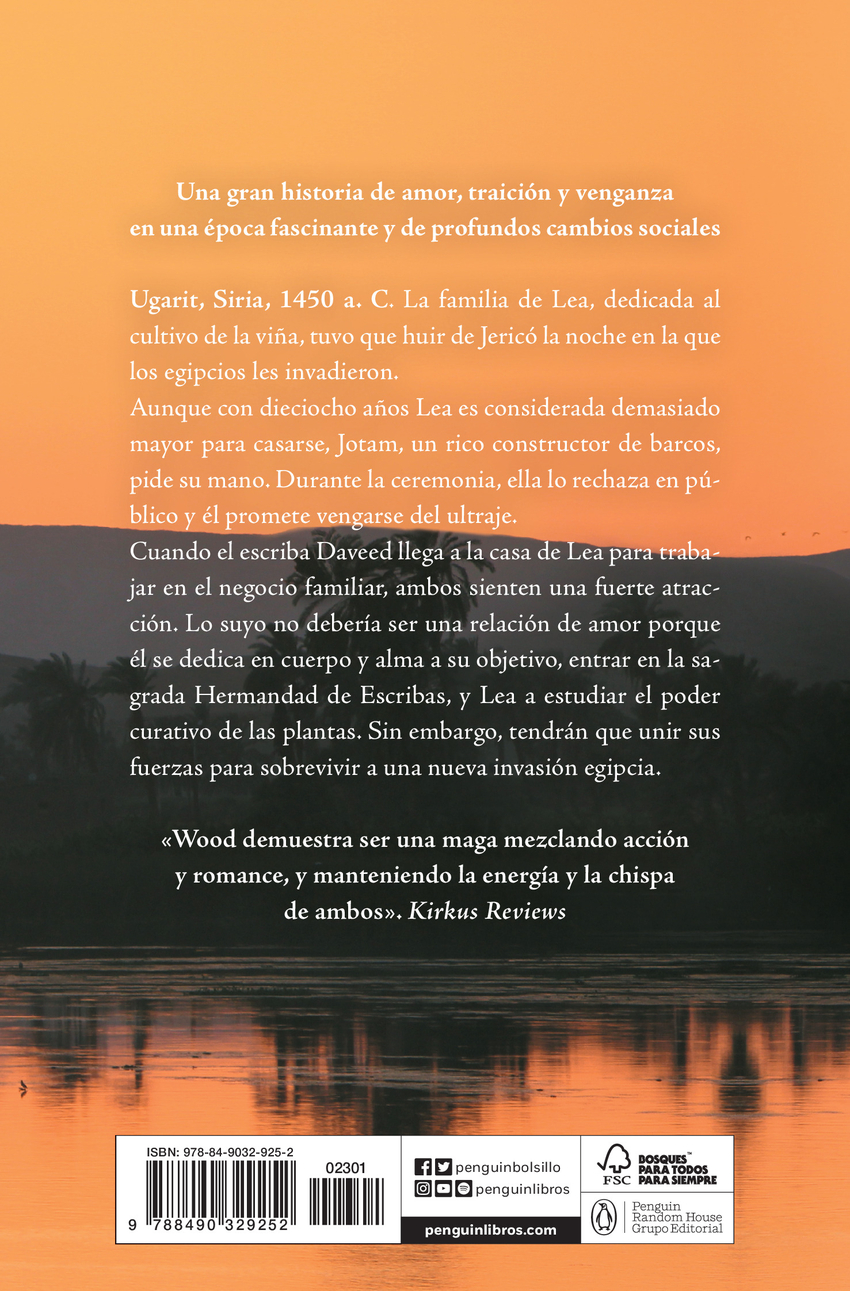 Una gran historia de amor, traición y venganza en una época fascinante y de profundos cambios sociales

Ugarit, Siria, 1450 a. C. La familia de Lea, dedicada al cultivo de la viña, tuvo que huir de Jericó la noche en la que los egipcios les invadieron.
Aunque con dieciocho años Lea es considerada demasiado mayor para casarse, Jotam, un rico constructor de barcos, pide su mano. Durante la ceremonia, ella lo rechaza en público y él promete vengarse del ultraje.
Cuando el escriba Daveed llega a la casa de Lea para trabajar en el negocio familiar, ambos sienten una fuerte atracción. Lo suyo no debería ser una relación de amor porque él se dedica en cuerpo y alma a su objetivo, entrar en la sagrada Hermandad de Escribas, y Lea a estudiar el poder curativo de las plantas. Sin embargo, tendrán que unir sus fuerzas para sobrevivir a una nueva invasión egipcia.

«Wood demuestra ser una maga mezclando acción y romance, y manteniendo la energía y la chispa de ambos». Kirkus Reviews

ISBN: 978-84-9032-925-2
02301
9 788490 329252

penguinbolsillo
penguinlibros
penguinlibros.com

FSC BOSQUES PARA TODOS PARA SIEMPRE

Penguin Random House Grupo Editorial